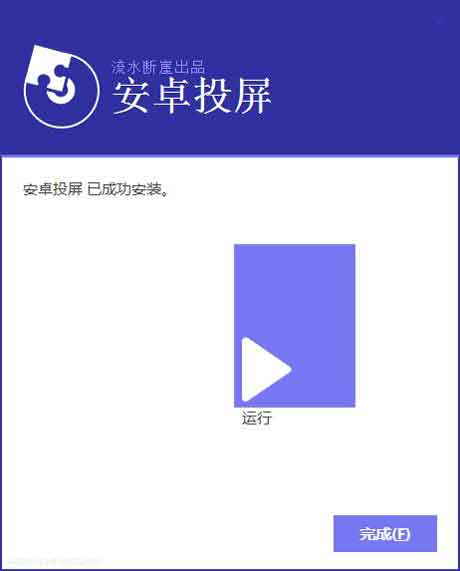 流水断崖出品
安卓投屏

安卓投屏 已成功安装。

运行

完成(F)